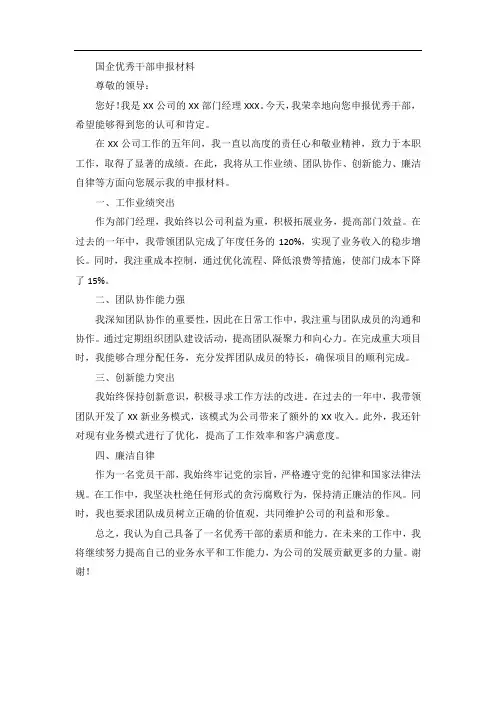 国企优秀干部申报材料

尊敬的领导：

您好！我是 XX 公司的 XX 部门经理 XXX。今天，我荣幸地向您申报优秀干部，希望能够得到您的认可和肯定。

在 XX 公司工作的五年间，我一直以高度的责任心和敬业精神，致力于本职工作，取得了显著的成绩。在此，我将从工作业绩、团队协作、创新能力、廉洁自律等方面向您展示我的申报材料。

一、工作业绩突出

作为部门经理，我始终以公司利益为重，积极拓展业务，提高部门效益。在过去的一年中，我带领团队完成了年度任务的 120%，实现了业务收入的稳步增长。同时，我注重成本控制，通过优化流程、降低浪费等措施，使部门成本下降了 15%。

二、团队协作能力强

我深知团队协作的重要性，因此在日常工作中，我注重与团队成员的沟通和协作。通过定期组织团队建设活动，提高团队凝聚力和向心力。在完成重大项目时，我能够合理分配任务，充分发挥团队成员的特长，确保项目的顺利完成。

三、创新能力突出

我始终保持创新意识，积极寻求工作方法的改进。在过去的一年中，我带领团队开发了 XX 新业务模式，该模式为公司带来了额外的 XX 收入。此外，我还针对现有业务模式进行了优化，提高了工作效率和客户满意度。

四、廉洁自律

作为一名党员干部，我始终牢记党的宗旨，严格遵守党的纪律和国家法律法规。在工作中，我坚决杜绝任何形式的贪污腐败行为，保持清正廉洁的作风。同时，我也要求团队成员树立正确的价值观，共同维护公司的利益和形象。

总之，我认为自己具备了一名优秀干部的素质和能力。在未来的工作中，我将继续努力提高自己的业务水平和工作能力，为公司的发展贡献更多的力量。谢谢！